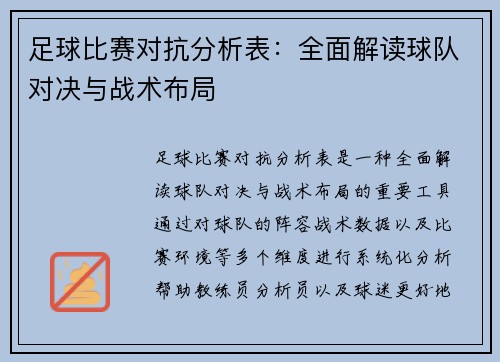 足球比赛对抗分析表：全面解读球队对决与战术布局

足球比赛对抗分析表是一种全面解读球队对决与战术布局的重要工具通过对球队的阵容战术数据以及比赛环境等多个维度进行系统化分析帮助教练员分析员以及球迷更好地